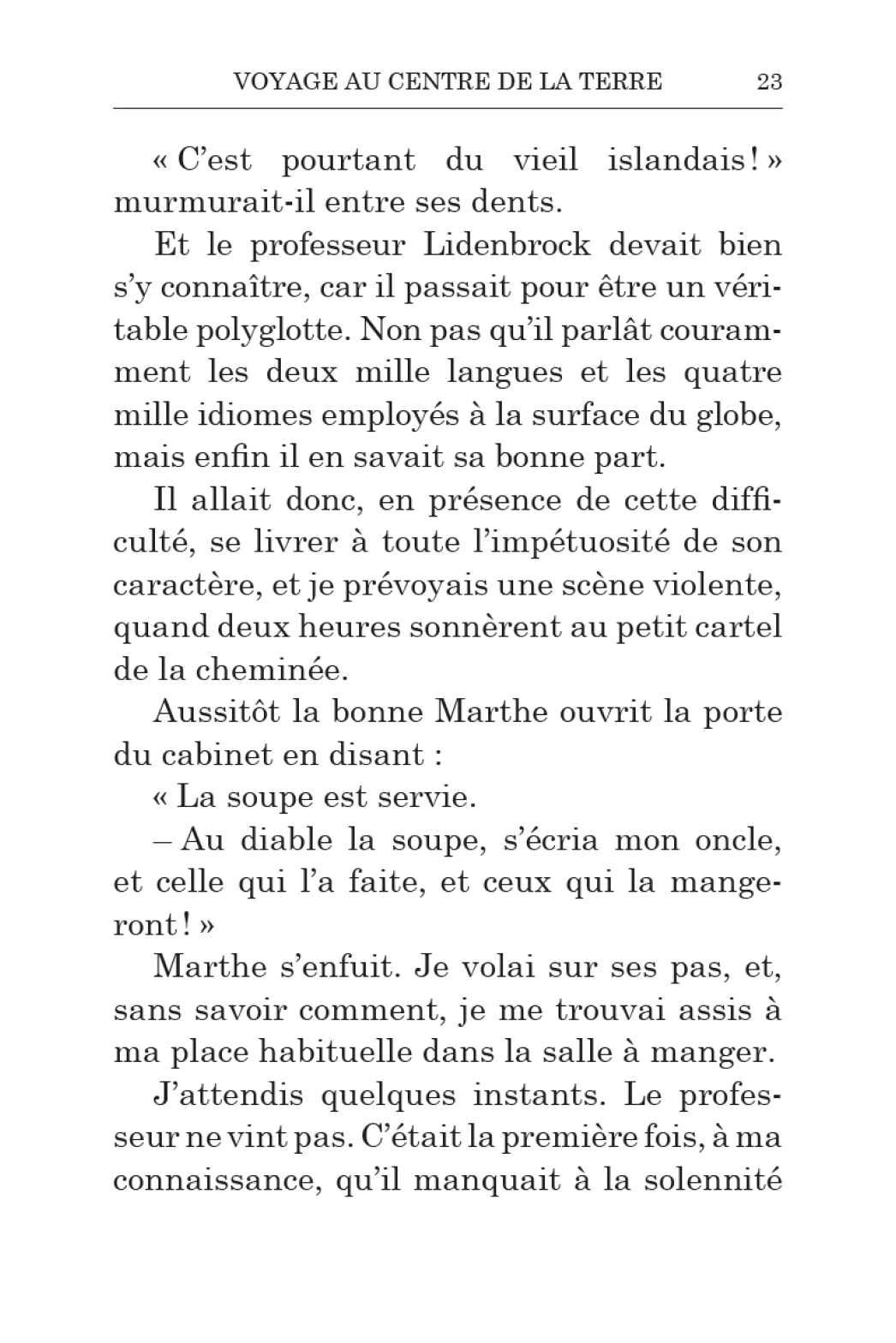 VOYAGE AU CENTRE DE LA TERRE 23

« C'est pourtant du vieil islandais ! » murmurait-il entre ses dents.

Et le professeur Lidenbrock devait bien s'y connaître, car il passait pour être un véritable polyglotte. Non pas qu'il parlât couramment les deux mille langues et les quatre mille idiomes employés à la surface du globe, mais enfin il en savait sa bonne part.

Il allait donc, en présence de cette difficulté, se livrer à toute l'impétuosité de son caractère, et je prévoyais une scène violente, quand deux heures sonnèrent au petit cartel de la cheminée.

Aussitôt la bonne Marthe ouvrit la porte du cabinet en disant :

« La soupe est servie.

– Au diable la soupe, s'écria mon oncle, et celle qui l'a faite, et ceux qui la mangeront ! »

Marthe s'enfuit. Je volai sur ses pas, et, sans savoir comment, je me trouvai assis à ma place habituelle dans la salle à manger.

J'attendis quelques instants. Le professeur ne vint pas. C'était la première fois, à ma connaissance, qu'il manquait à la solennité